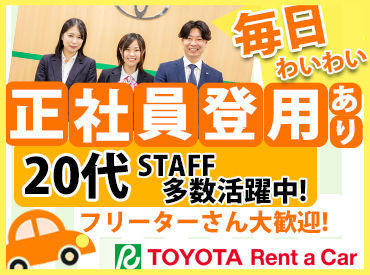 毎日
わいわい

正社員登用あり

20代 STAFF
多数活躍中!

フリーターさん大歓迎!

TOYOTA Rent a Car